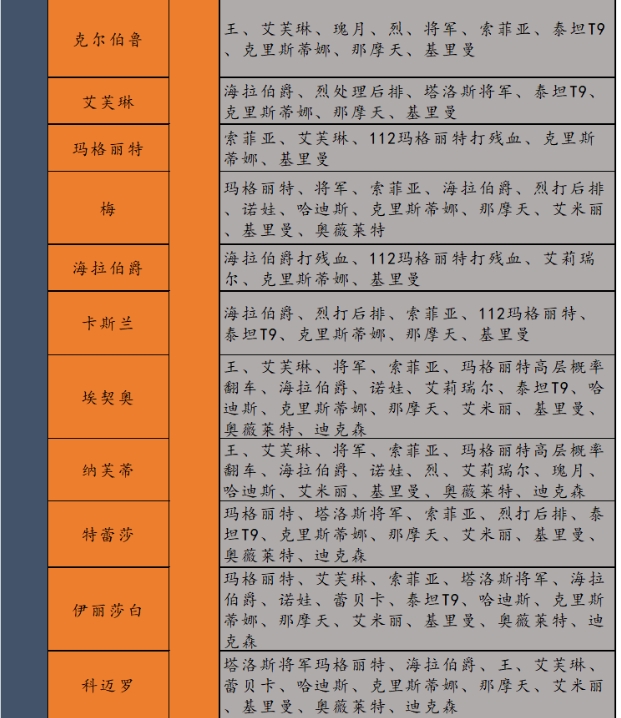 | 克尔伯鲁 | 王、艾芙琳、瑰月、烈、将军、索菲亚、泰坦T9、克里斯蒂娜、那摩天、基里曼 |
|---|---|
| 艾芙琳 | 海拉伯爵、烈处理后排、塔洛斯将军、泰坦T9、克里斯蒂娜、那摩天、基里曼 |
| 玛格丽特 | 索菲亚、艾芙琳、112玛格丽特打残血、克里斯蒂娜、基里曼 |
| 梅 | 玛格丽特、将军、索菲亚、海拉伯爵、烈打后排、诺娃、哈迪斯、克里斯蒂娜、那摩天、艾米丽、基里曼、奥薇莱特 |
| 海拉伯爵 | 海拉伯爵打残血、112玛格丽特打残血、艾莉瑞尔、克里斯蒂娜、基里曼 |
| 卡斯兰 | 海拉伯爵、烈打后排、索菲亚、112玛格丽特、泰坦T9、克里斯蒂娜、那摩天、基里曼 |
| 埃契奥 | 王、艾芙琳、将军、索菲亚、玛格丽特高层概率翻车、海拉伯爵、诺娃、艾莉瑞尔、泰坦T9、哈迪斯、克里斯蒂娜、那摩天、艾米丽、基里曼、奥薇莱特、迪克森 |
| 纳芙蒂 | 王、艾芙琳、将军、索菲亚、玛格丽特高层概率翻车、海拉伯爵、诺娃、烈、艾莉瑞尔、瑰月、哈迪斯、艾米丽、基里曼、奥薇莱特、迪克森 |
| 特蕾莎 | 玛格丽特、塔洛斯将军、索菲亚、烈打后排、泰坦T9、克里斯蒂娜、那摩天、艾米丽、基里曼、奥薇莱特、迪克森 |
| 伊丽莎白 | 玛格丽特、艾芙琳、索菲亚、塔洛斯将军、海拉伯爵、诺娃、蕾贝卡、泰坦T9、哈迪斯、克里斯蒂娜、那摩天、艾米丽、基里曼、奥薇莱特、迪克森 |
| 科迈罗 | 塔洛斯将军玛格丽特、海拉伯爵、王、艾芙琳、蕾贝卡、哈迪斯、克里斯蒂娜、那摩天、艾米丽、基里曼、奥薇莱特、迪克森 |